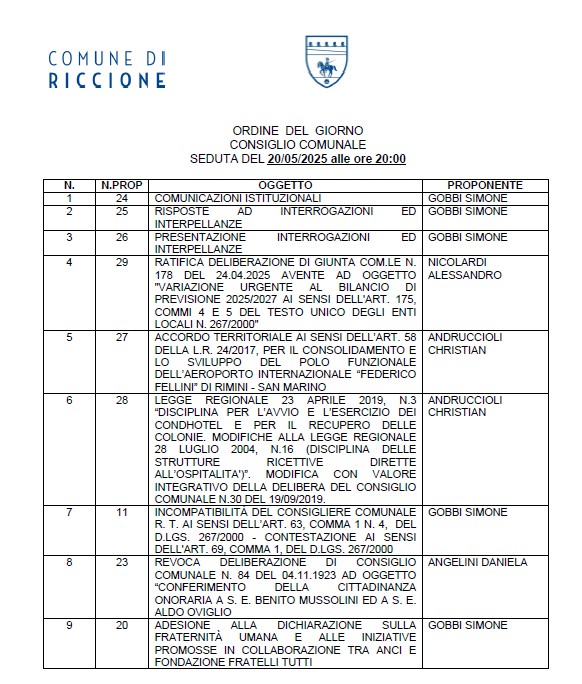 COMUNE DI
RICCIONE

ORDINE DEL GIORNO
CONSIGLIO COMUNALE
SEDUTA DEL 20/05/2025 alle ore 20:00

| N. | N.PROP | OGGETTO | PROPONENTE |
|---|---|---|---|
| 1 | 24 | COMUNICAZIONI ISTITUZIONALI | GOBBI SIMONE |
| 2 | 25 | RISPOSTE AD INTERROGAZIONI ED INTERPELLANZE | GOBBI SIMONE |
| 3 | 26 | PRESENTAZIONE INTERROGAZIONI ED INTERPELLANZE | GOBBI SIMONE |
| 4 | 29 | RATIFICA DELIBERAZIONE DI GIUNTA COM.LE N. 178 DEL 24.04.2025 AVENTE AD OGGETTO "VARIAZIONE URGENTE AL BILANCIO DI PREVISIONE 2025/2027 AI SENSI DELL'ART. 175, COMMI 4 E 5 DEL TESTO UNICO DEGLI ENTI LOCALI N. 267/2000" | NICOLARDI ALESSANDRO |
| 5 | 27 | ACCORDO TERRITORIALE AI SENSI DELL'ART. 58 DELLA L.R. 24/2017, PER IL CONSOLIDAMENTO E LO SVILUPPO DEL POLO FUNZIONALE DELL'AEROPORTO INTERNAZIONALE "FEDERICO FELLINI" DI RIMINI - SAN MARINO | ANDRUCCIOLI CHRISTIAN |
| 6 | 28 | LEGGE REGIONALE 23 APRILE 2019, N.3 "DISCIPLINA PER L'AVVIO E L'ESERCIZIO DEI CONDHOTEL E PER IL RECUPERO DELLE COLONIE. MODIFICHE ALLA LEGGE REGIONALE 28 LUGLIO 2004, N.16 (DISCIPLINA DELLE STRUTTURE RICETTIVE DIRETTE ALL'OSPITALITA')". MODIFICA CON VALORE INTEGRATIVO DELLA DELIBERA DEL CONSIGLIO COMUNALE N.30 DEL 19/09/2019. | ANDRUCCIOLI CHRISTIAN |
| 7 | 11 | INCOMPATIBILITÀ DEL CONSIGLIERE COMUNALE R. T. AI SENSI DELL'ART. 63, COMMA 1 N. 4, DEL D.LGS. 267/2000 - CONTESTAZIONE AI SENSI DELL'ART. 69, COMMA 1, DEL D.LGS. 267/2000 | GOBBI SIMONE |
| 8 | 23 | REVOCA DELIBERAZIONE DI CONSIGLIO COMUNALE N. 84 DEL 04.11.1923 AD OGGETTO "CONFERIMENTO DELLA CITTADINANZA ONORARIA A S. E. BENITO MUSSOLINI ED A S. E. ALDO OVIGLIO | ANGELINI DANIELA |
| 9 | 20 | ADESIONE ALLA DICHIARAZIONE SULLA FRATERNITÀ UMANA E ALLE INIZIATIVE PROMOSSE IN COLLABORAZIONE TRA ANCI E FONDAZIONE FRATELLI TUTTI | GOBBI SIMONE |